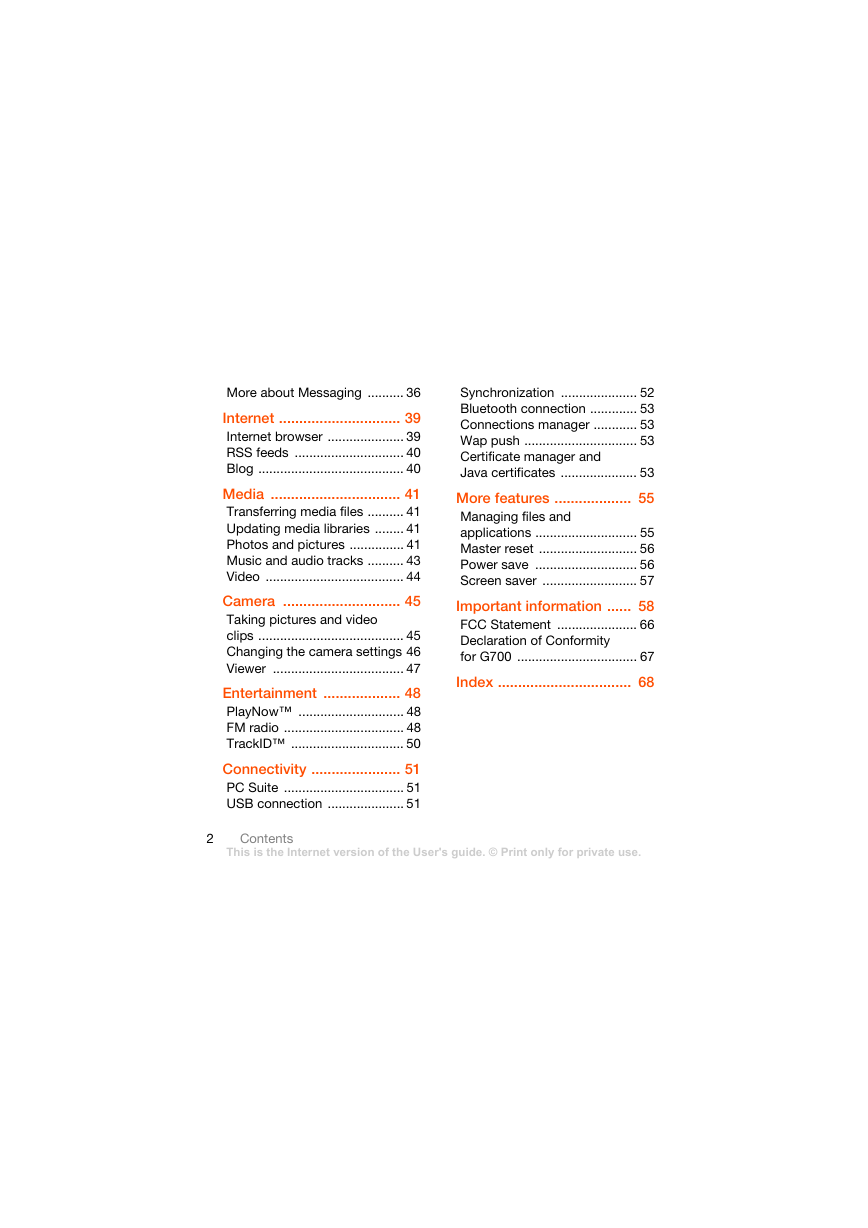 More about Messaging .......... 36

Internet .............................. 39
Internet browser ..................... 39
RSS feeds .............................. 40
Blog ........................................ 40

Media ................................ 41
Transferring media files .......... 41
Updating media libraries ........ 41
Photos and pictures ............... 41
Music and audio tracks .......... 43
Video ...................................... 44

Camera ............................. 45
Taking pictures and video clips ........................................ 45
Changing the camera settings 46
Viewer .................................... 47

Entertainment ................... 48
PlayNow™ ............................. 48
FM radio ................................. 48
TrackID™ ............................... 50

Connectivity ...................... 51
PC Suite ................................. 51
USB connection ..................... 51

Synchronization ..................... 52
Bluetooth connection ............. 53
Connections manager ............ 53
Wap push ............................... 53
Certificate manager and Java certificates ..................... 53

More features ................... 55
Managing files and applications ............................ 55
Master reset ........................... 56
Power save ............................ 56
Screen saver .......................... 57

Important information ...... 58
FCC Statement ...................... 66
Declaration of Conformity for G700 ................................. 67

Index ................................. 68

2 Contents
This is the Internet version of the User's guide. © Print only for private use.